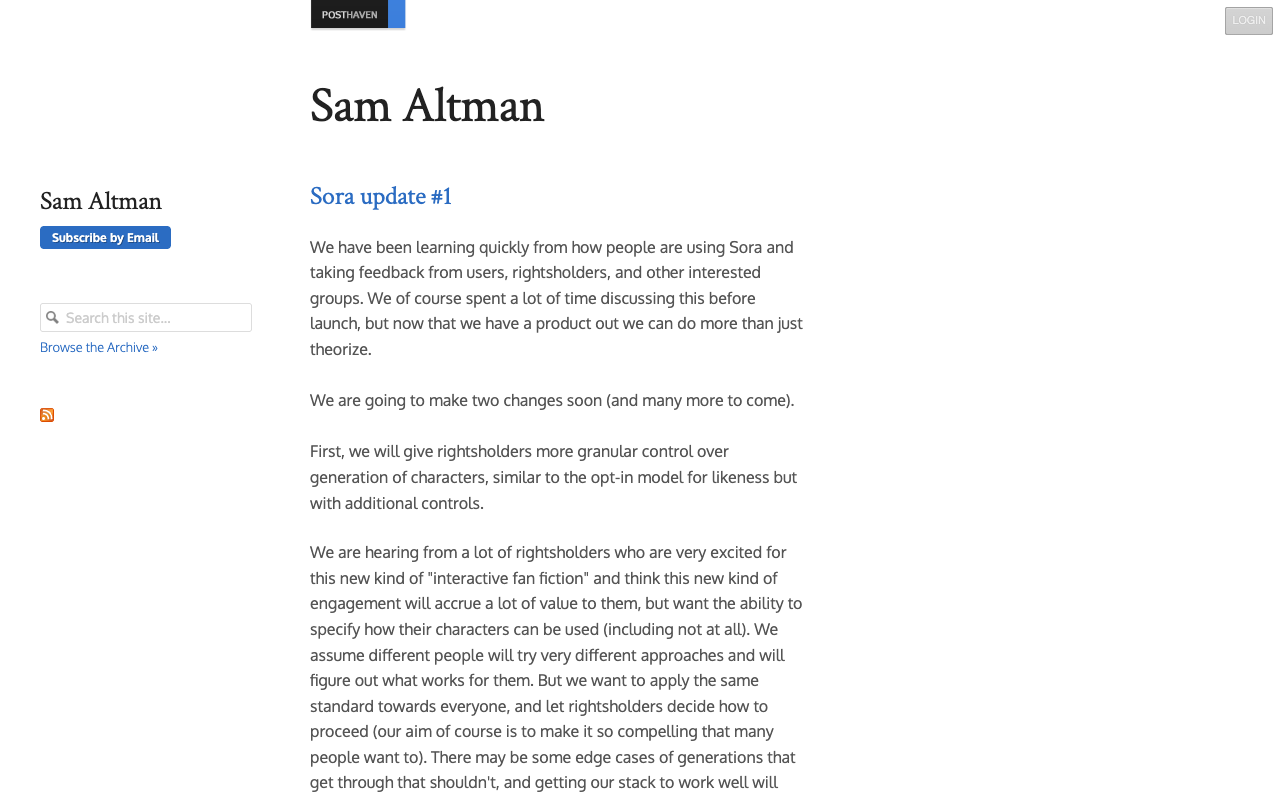 POSTHAVEN

LOGIN

Sam Altman

Sam Altman

Subscribe by Email

Search this site...

Browse the Archive »

Sora update #1

We have been learning quickly from how people are using Sora and taking feedback from users, rightsholders, and other interested groups. We of course spent a lot of time discussing this before launch, but now that we have a product out we can do more than just theorize.

We are going to make two changes soon (and many more to come).

First, we will give rightsholders more granular control over generation of characters, similar to the opt-in model for likeness but with additional controls.

We are hearing from a lot of rightsholders who are very excited for this new kind of "interactive fan fiction" and think this new kind of engagement will accrue a lot of value to them, but want the ability to specify how their characters can be used (including not at all). We assume different people will try very different approaches and will figure out what works for them. But we want to apply the same standard towards everyone, and let rightsholders decide how to proceed (our aim of course is to make it so compelling that many people want to). There may be some edge cases of generations that get through that shouldn't, and getting our stack to work well will